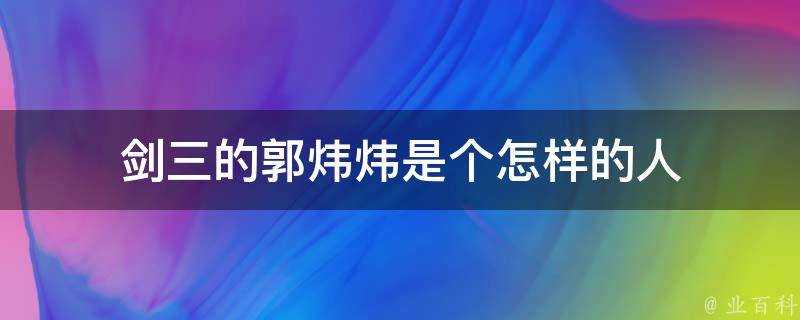 剑三的郭炜炜是个怎样的人

@ 业百科